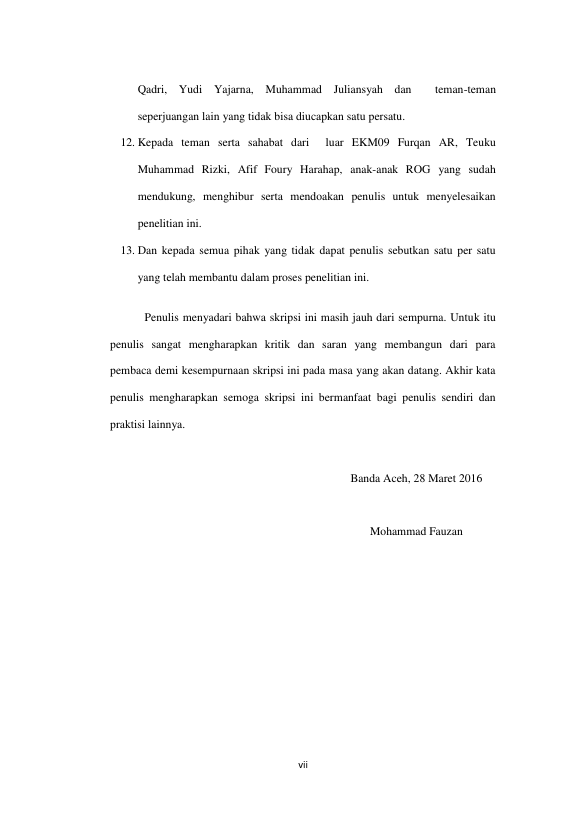 Qadri, Yudi Yajarna, Muhammad Juliansyah dan teman-teman seperjuangan lain yang tidak bisa diucapkan satu persatu.

12. Kepada teman serta sahabat dari luar EKM09 Furqan AR, Teuku Muhammad Rizki, Afif Foury Harahap, anak-anak ROG yang sudah mendukung, menghibur serta mendoakan penulis untuk menyelesaikan penelitian ini.

13. Dan kepada semua pihak yang tidak dapat penulis sebutkan satu per satu yang telah membantu dalam proses penelitian ini.

Penulis menyadari bahwa skripsi ini masih jauh dari sempurna. Untuk itu penulis sangat mengharapkan kritik dan saran yang membangun dari para pembaca demi kesempurnaan skripsi ini pada masa yang akan datang. Akhir kata penulis mengharapkan semoga skripsi ini bermanfaat bagi penulis sendiri dan praktisi lainnya.

Banda Aceh, 28 Maret 2016

Mohammad Fauzan

vii